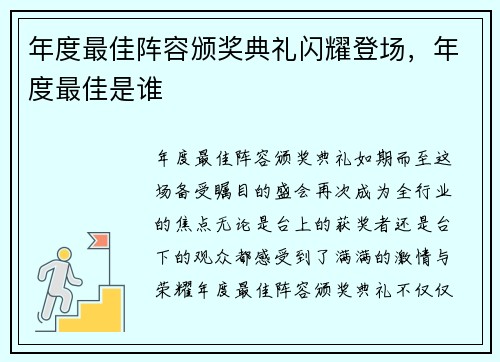 年度最佳阵容颁奖典礼闪耀登场，年度最佳是谁

年度最佳阵容颁奖典礼如期而至这场备受瞩目的盛会再次成为全行业的焦点无论是台上的获奖者还是台下的观众都感受到了满满的激情与荣耀年度最佳阵容颁奖典礼不仅仅